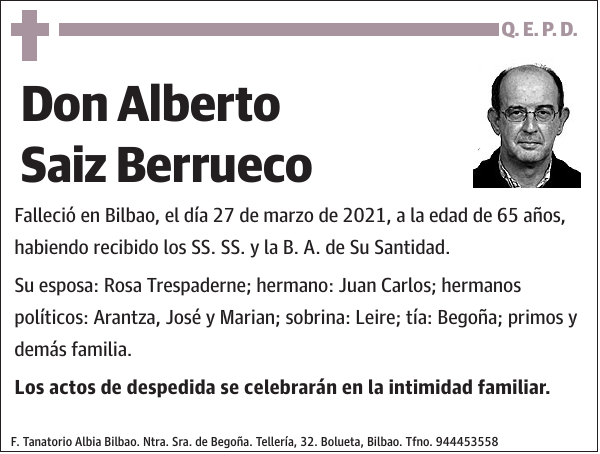 Q. E. P. D.

Don Alberto Saiz Berrueco

Falleció en Bilbao, el día 27 de marzo de 2021, a la edad de 65 años, habiendo recibido los SS. SS. y la B. A. de Su Santidad.

Su esposa: Rosa Trespaderne; hermano: Juan Carlos; hermanos políticos: Arantza, José y Marian; sobrina: Leire; tía: Begoña; primos y demás familia.

Los actos de despedida se celebrarán en la intimidad familiar.

F. Tanatorio Albia Bilbao. Ntra. Sra. de Begoña. Tellería, 32. Bolueta, Bilbao. Tfno. 944453558